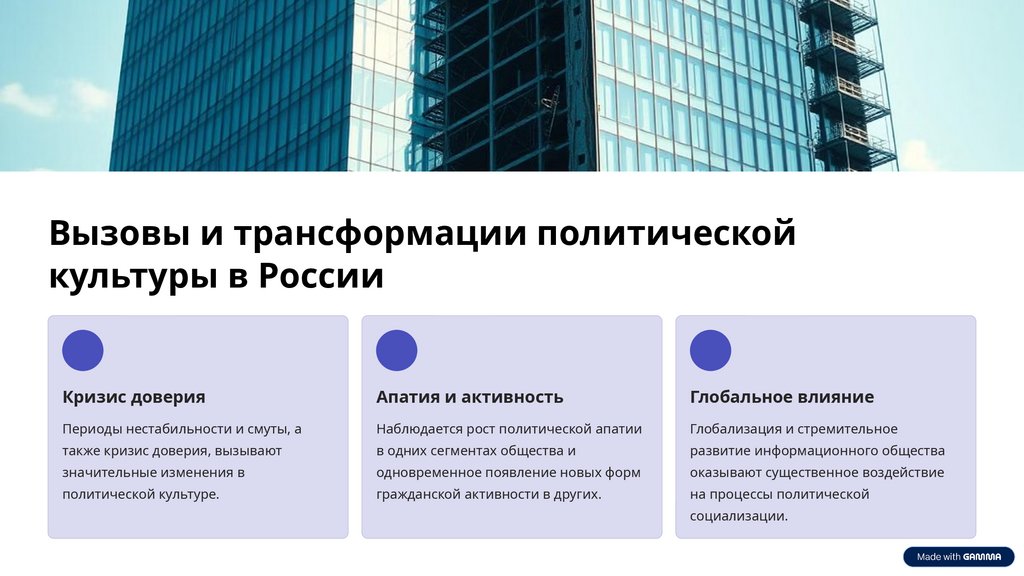 Вызовы и трансформации политической культуры в России

Кризис доверия

Периоды нестабильности и смуты, а также кризис доверия, вызывают значительные изменения в политической культуре.

Апатия и активность

Наблюдается рост политической апатии в одних сегментах общества и одновременное появление новых форм гражданской активности в других.

Глобальное влияние

Глобализация и стремительное развитие информационного общества оказывают существенное воздействие на процессы политической социализации.

Made with GAMMA